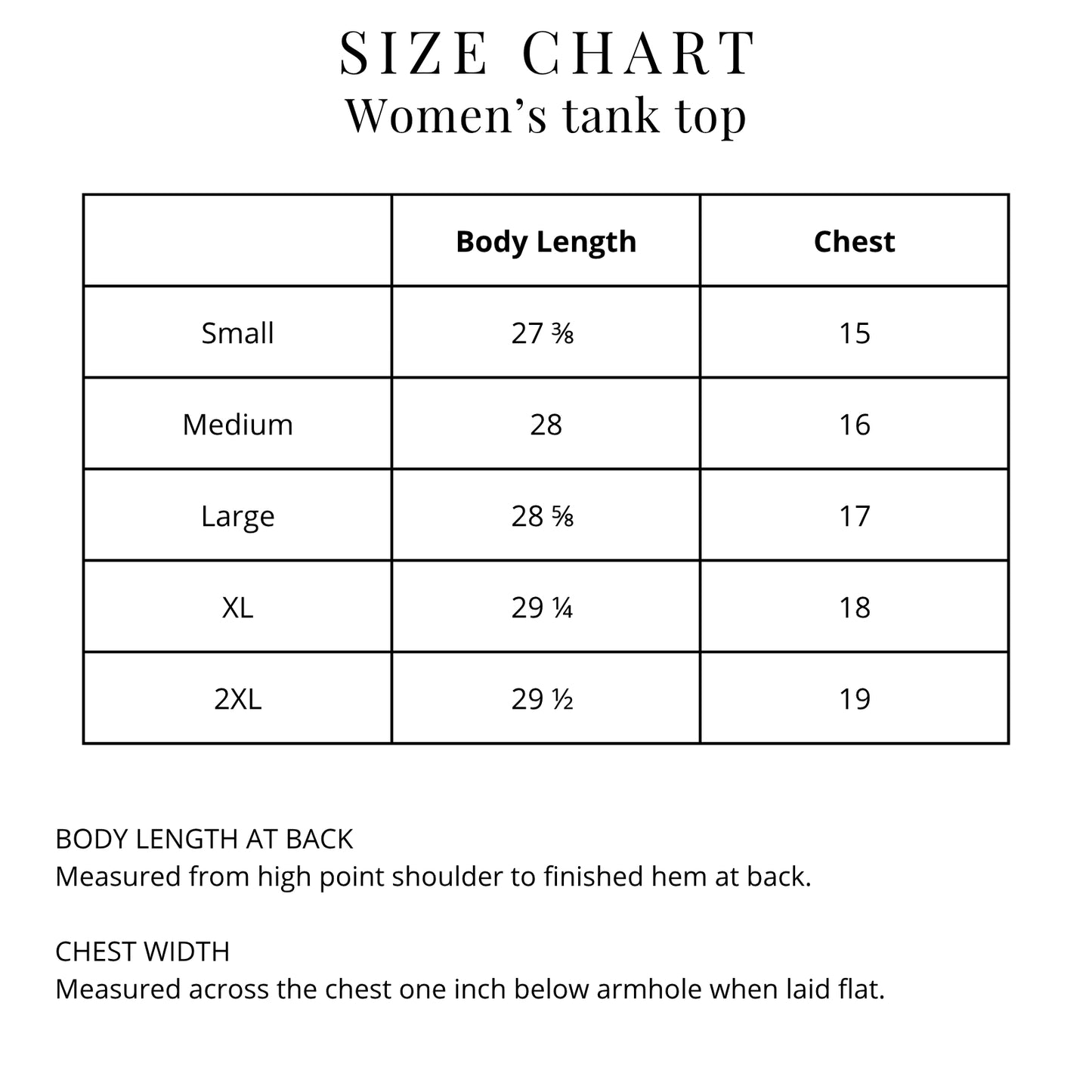 SIZE CHART
Women's tank top

| | Body Length | Chest |
|---|---|---|
| Small | 27 ⅜ | 15 |
| Medium | 28 | 16 |
| Large | 28 ⅝ | 17 |
| XL | 29 ¼ | 18 |
| 2XL | 29 ½ | 19 |

BODY LENGTH AT BACK
Measured from high point shoulder to finished hem at back.

CHEST WIDTH
Measured across the chest one inch below armhole when laid flat.